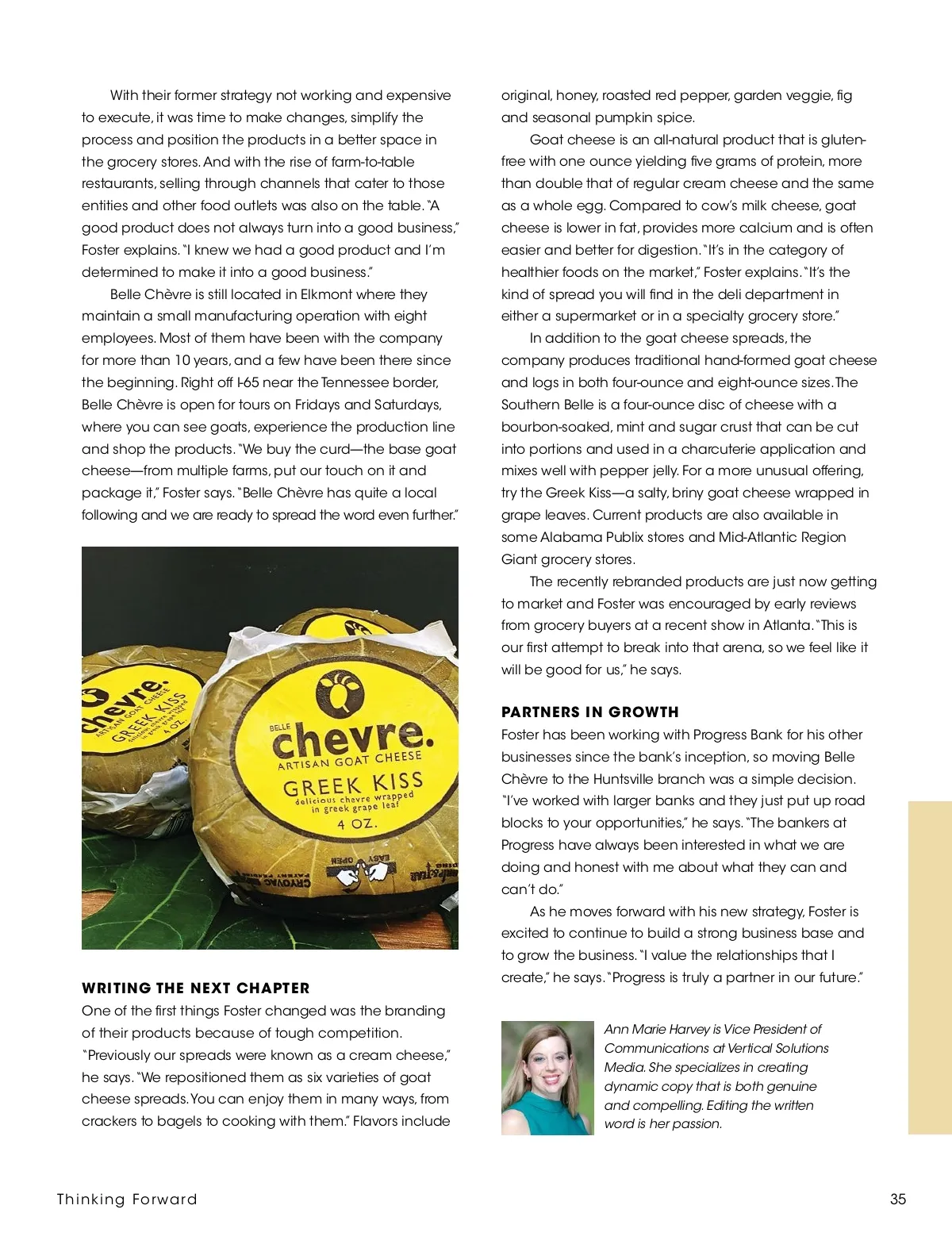 With their former strategy not working and expensive to execute, it was time to make changes, simplify the process and position the products in a better space in the grocery stores. And with the rise of farm-to-table restaurants, selling through channels that cater to those entities and other food outlets was also on the table. "A good product does not always turn into a good business," Foster explains. "I knew we had a good product and I'm determined to make it into a good business."

Belle Chèvre is still located in Elkmont where they maintain a small manufacturing operation with eight employees. Most of them have been with the company for more than 10 years, and a few have been there since the beginning. Right off I-65 near the Tennessee border, Belle Chèvre is open for tours on Fridays and Saturdays, where you can see goats, experience the production line and shop the products. "We buy the curd—the base goat cheese—from multiple farms, put our touch on it and package it," Foster says. "Belle Chèvre has quite a local following and we are ready to spread the word even further."

chevre. ARTISAN GOAT CHEESE GREEK KISS delicious chevre wrapped in greek grape leaf 4 OZ.

BELLE chevre. ARTISAN GOAT CHEESE GREEK KISS delicious chevre wrapped in greek grape leaf 4 OZ.

EASY OPEN CRYOVAC

WRITING THE NEXT CHAPTER
One of the first things Foster changed was the branding of their products because of tough competition. "Previously our spreads were known as a cream cheese," he says. "We repositioned them as six varieties of goat cheese spreads. You can enjoy them in many ways, from crackers to bagels to cooking with them." Flavors include original, honey, roasted red pepper, garden veggie, fig and seasonal pumpkin spice.

Goat cheese is an all-natural product that is gluten-free with one ounce yielding five grams of protein, more than double that of regular cream cheese and the same as a whole egg. Compared to cow's milk cheese, goat cheese is lower in fat, provides more calcium and is often easier and better for digestion. "It's in the category of healthier foods on the market," Foster explains. "It's the kind of spread you will find in the deli department in either a supermarket or in a specialty grocery store."

In addition to the goat cheese spreads, the company produces traditional hand-formed goat cheese and logs in both four-ounce and eight-ounce sizes. The Southern Belle is a four-ounce disc of cheese with a bourbon-soaked, mint and sugar crust that can be cut into portions and used in a charcuterie application and mixes well with pepper jelly. For a more unusual offering, try the Greek Kiss—a salty, briny goat cheese wrapped in grape leaves. Current products are also available in some Alabama Publix stores and Mid-Atlantic Region Giant grocery stores.

The recently rebranded products are just now getting to market and Foster was encouraged by early reviews from grocery buyers at a recent show in Atlanta. "This is our first attempt to break into that arena, so we feel like it will be good for us," he says.

PARTNERS IN GROWTH
Foster has been working with Progress Bank for his other businesses since the bank's inception, so moving Belle Chèvre to the Huntsville branch was a simple decision. "I've worked with larger banks and they just put up road blocks to your opportunities," he says. "The bankers at Progress have always been interested in what we are doing and honest with me about what they can and can't do."

As he moves forward with his new strategy, Foster is excited to continue to build a strong business base and to grow the business. "I value the relationships that I create," he says. "Progress is truly a partner in our future."

Ann Marie Harvey is Vice President of Communications at Vertical Solutions Media. She specializes in creating dynamic copy that is both genuine and compelling. Editing the written word is her passion.

Thinking Forward 35